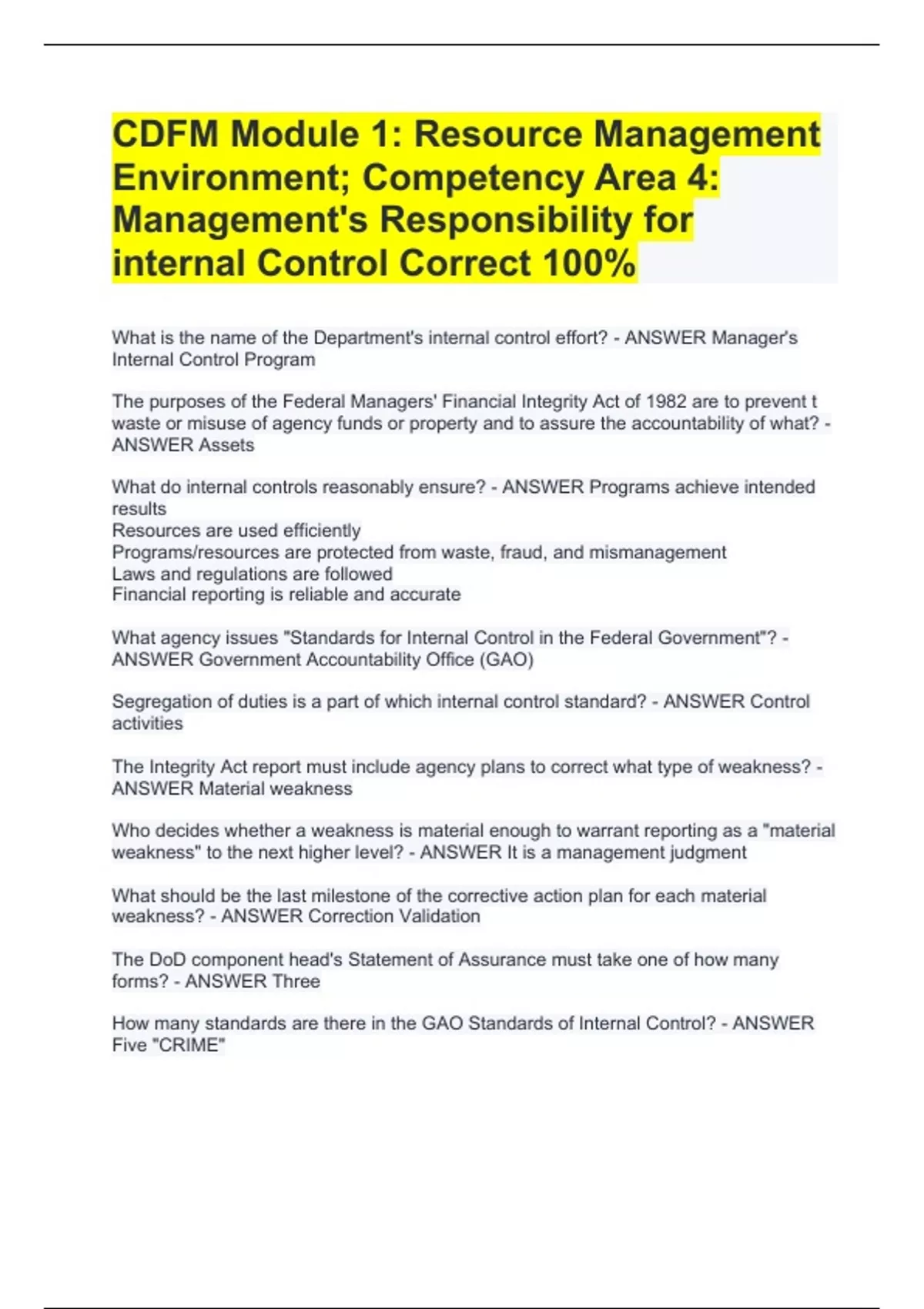 CDFM Module 1: Resource Management Environment; Competency Area 4: Management's Responsibility for internal Control Correct 100%

What is the name of the Department's internal control effort? - ANSWER Manager's Internal Control Program

The purposes of the Federal Managers' Financial Integrity Act of 1982 are to prevent t waste or misuse of agency funds or property and to assure the accountability of what? - ANSWER Assets

What do internal controls reasonably ensure? - ANSWER Programs achieve intended results
Resources are used efficiently
Programs/resources are protected from waste, fraud, and mismanagement
Laws and regulations are followed
Financial reporting is reliable and accurate

What agency issues "Standards for Internal Control in the Federal Government"? - ANSWER Government Accountability Office (GAO)

Segregation of duties is a part of which internal control standard? - ANSWER Control activities

The Integrity Act report must include agency plans to correct what type of weakness? - ANSWER Material weakness

Who decides whether a weakness is material enough to warrant reporting as a "material weakness" to the next higher level? - ANSWER It is a management judgment

What should be the last milestone of the corrective action plan for each material weakness? - ANSWER Correction Validation

The DoD component head's Statement of Assurance must take one of how many forms? - ANSWER Three

How many standards are there in the GAO Standards of Internal Control? - ANSWER Five "CRIME"